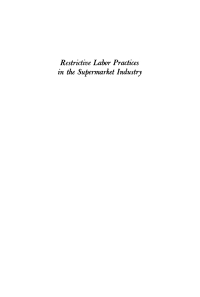 Restrictive Labor Practices in the Supermarket Industry